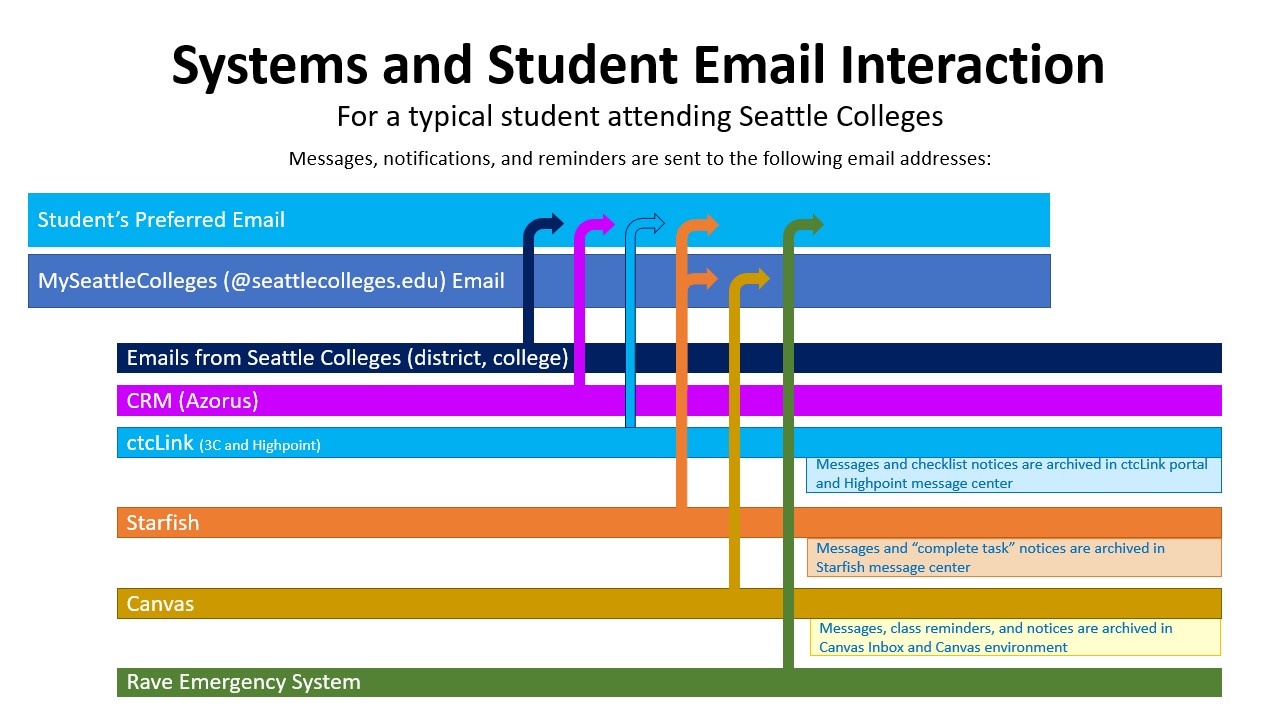 Systems and Student Email Interaction

For a typical student attending Seattle Colleges

Messages, notifications, and reminders are sent to the following email addresses:

Student's Preferred Email

MySeattleColleges (@seattlecolleges.edu) Email

Emails from Seattle Colleges (district, college)

CRM (Azorus)

ctcLink (3C and Highpoint)

Messages and checklist notices are archived in ctcLink portal and Highpoint message center

Starfish

Messages and "complete task" notices are archived in Starfish message center

Canvas

Messages, class reminders, and notices are archived in Canvas Inbox and Canvas environment

Rave Emergency System